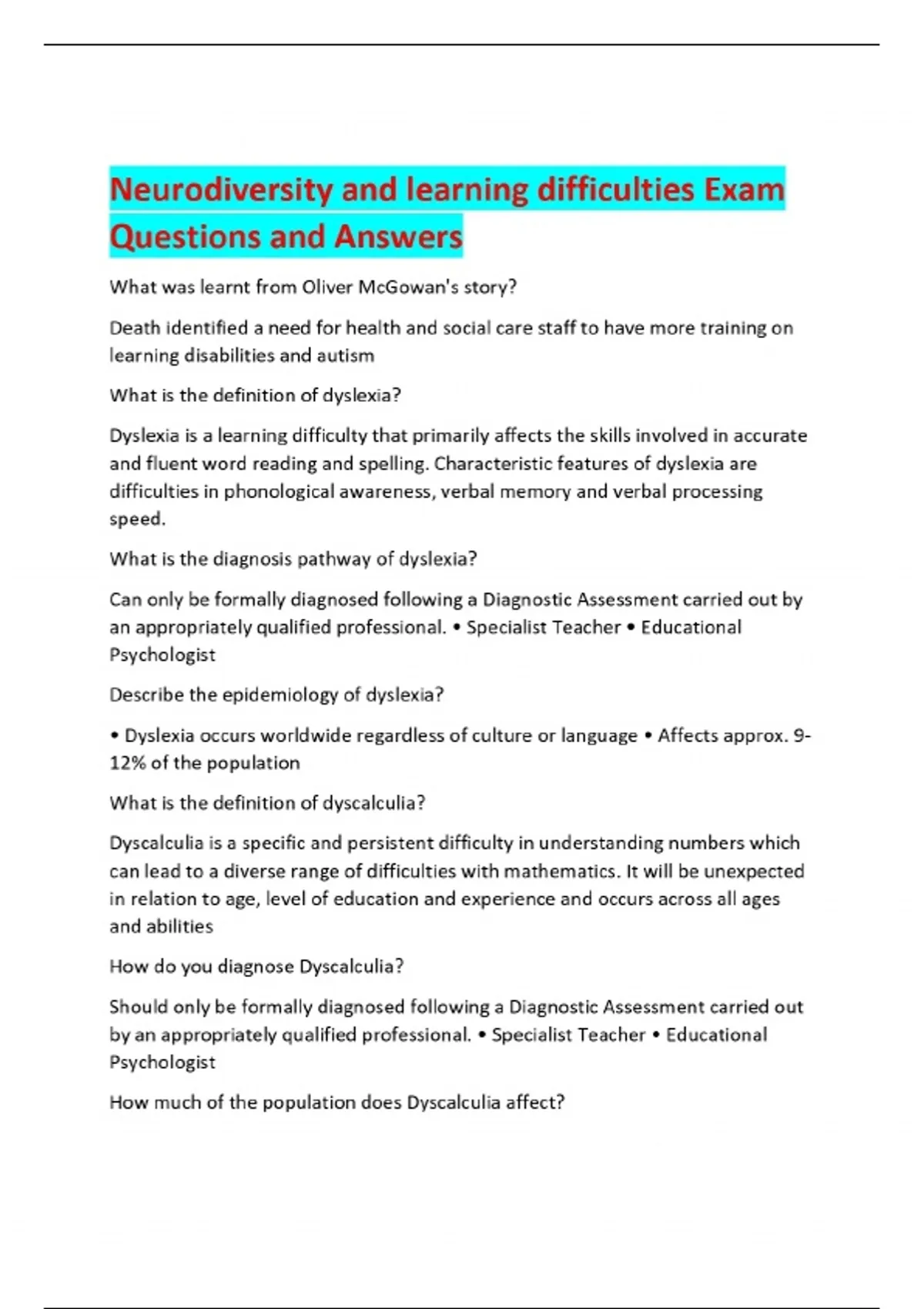 Neurodiversity and learning difficulties Exam Questions and Answers

What was learnt from Oliver McGowan's story?

Death identified a need for health and social care staff to have more training on learning disabilities and autism

What is the definition of dyslexia?

Dyslexia is a learning difficulty that primarily affects the skills involved in accurate and fluent word reading and spelling. Characteristic features of dyslexia are difficulties in phonological awareness, verbal memory and verbal processing speed.

What is the diagnosis pathway of dyslexia?

Can only be formally diagnosed following a Diagnostic Assessment carried out by an appropriately qualified professional. • Specialist Teacher • Educational Psychologist

Describe the epidemiology of dyslexia?

• Dyslexia occurs worldwide regardless of culture or language • Affects approx. 9-12% of the population

What is the definition of dyscalculia?

Dyscalculia is a specific and persistent difficulty in understanding numbers which can lead to a diverse range of difficulties with mathematics. It will be unexpected in relation to age, level of education and experience and occurs across all ages and abilities

How do you diagnose Dyscalculia?

Should only be formally diagnosed following a Diagnostic Assessment carried out by an appropriately qualified professional. • Specialist Teacher • Educational Psychologist

How much of the population does Dyscalculia affect?